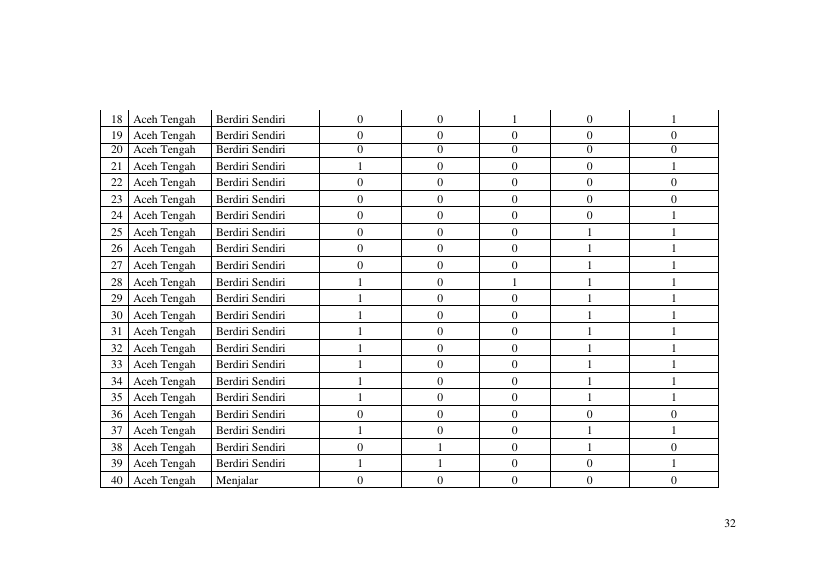 | 18 | Aceh Tengah | Berdiri Sendiri | 0 | 0 | 1 | 0 | 1 |
|---|---|---|---|---|---|---|---|
| 19 | Aceh Tengah | Berdiri Sendiri | 0 | 0 | 0 | 0 | 0 |
| 20 | Aceh Tengah | Berdiri Sendiri | 0 | 0 | 0 | 0 | 0 |
| 21 | Aceh Tengah | Berdiri Sendiri | 1 | 0 | 0 | 0 | 1 |
| 22 | Aceh Tengah | Berdiri Sendiri | 0 | 0 | 0 | 0 | 0 |
| 23 | Aceh Tengah | Berdiri Sendiri | 0 | 0 | 0 | 0 | 0 |
| 24 | Aceh Tengah | Berdiri Sendiri | 0 | 0 | 0 | 0 | 1 |
| 25 | Aceh Tengah | Berdiri Sendiri | 0 | 0 | 0 | 1 | 1 |
| 26 | Aceh Tengah | Berdiri Sendiri | 0 | 0 | 0 | 1 | 1 |
| 27 | Aceh Tengah | Berdiri Sendiri | 0 | 0 | 0 | 1 | 1 |
| 28 | Aceh Tengah | Berdiri Sendiri | 1 | 0 | 1 | 1 | 1 |
| 29 | Aceh Tengah | Berdiri Sendiri | 1 | 0 | 0 | 1 | 1 |
| 30 | Aceh Tengah | Berdiri Sendiri | 1 | 0 | 0 | 1 | 1 |
| 31 | Aceh Tengah | Berdiri Sendiri | 1 | 0 | 0 | 1 | 1 |
| 32 | Aceh Tengah | Berdiri Sendiri | 1 | 0 | 0 | 1 | 1 |
| 33 | Aceh Tengah | Berdiri Sendiri | 1 | 0 | 0 | 1 | 1 |
| 34 | Aceh Tengah | Berdiri Sendiri | 1 | 0 | 0 | 1 | 1 |
| 35 | Aceh Tengah | Berdiri Sendiri | 1 | 0 | 0 | 1 | 1 |
| 36 | Aceh Tengah | Berdiri Sendiri | 0 | 0 | 0 | 0 | 0 |
| 37 | Aceh Tengah | Berdiri Sendiri | 1 | 0 | 0 | 1 | 1 |
| 38 | Aceh Tengah | Berdiri Sendiri | 0 | 1 | 0 | 1 | 0 |
| 39 | Aceh Tengah | Berdiri Sendiri | 1 | 1 | 0 | 0 | 1 |
| 40 | Aceh Tengah | Menjalar | 0 | 0 | 0 | 0 | 0 |

32